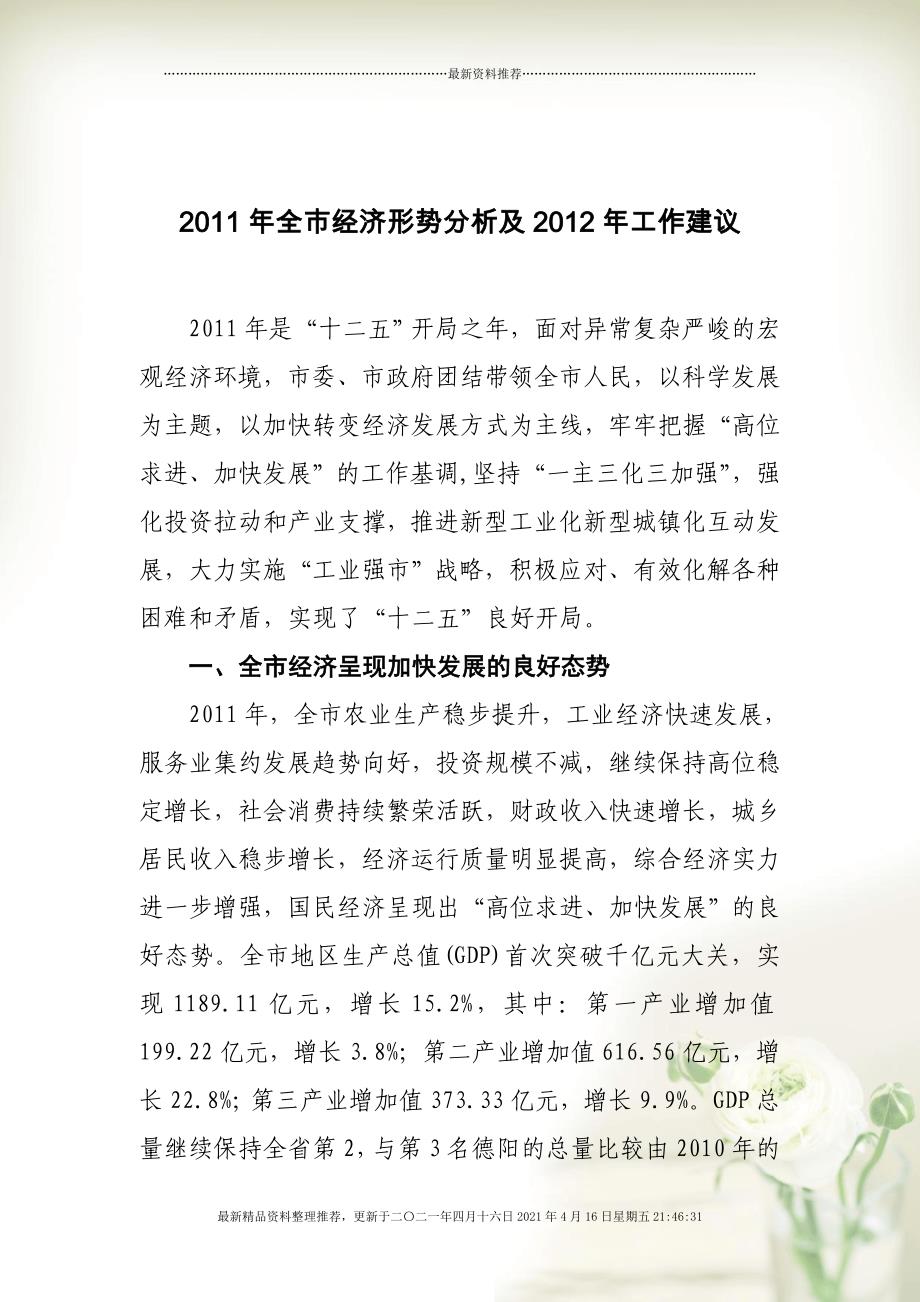 最新资料推荐

2011年全市经济形势分析及2012年工作建议

2011年是“十二五”开局之年，面对异常复杂严峻的宏观经济环境，市委、市政府团结带领全市人民，以科学发展为主题，以加快转变经济发展方式为主线，牢牢把握“高位求进、加快发展”的工作基调，坚持“一主三化三加强”，强化投资拉动和产业支撑，推进新型工业化新型城镇化互动发展，大力实施“工业强市”战略，积极应对、有效化解各种困难和矛盾，实现了“十二五”良好开局。

一、全市经济呈现加快发展的良好态势

2011年，全市农业生产稳步提升，工业经济快速发展，服务业集约发展趋势向好，投资规模不减，继续保持高位稳定增长，社会消费持续繁荣活跃，财政收入快速增长，城乡居民收入稳步增长，经济运行质量明显提高，综合经济实力进一步增强，国民经济呈现出“高位求进、加快发展”的良好态势。全市地区生产总值(GDP)首次突破千亿元大关，实现1189.11亿元，增长15.2%，其中：第一产业增加值199.22亿元，增长3.8%；第二产业增加值616.56亿元，增长22.8%；第三产业增加值373.33亿元，增长9.9%。GDP总量继续保持全省第2，与第3名德阳的总量比较由2010年的

最新精品资料整理推荐，更新于二〇二一年四月十六日2021年4月16日星期五21:46:31